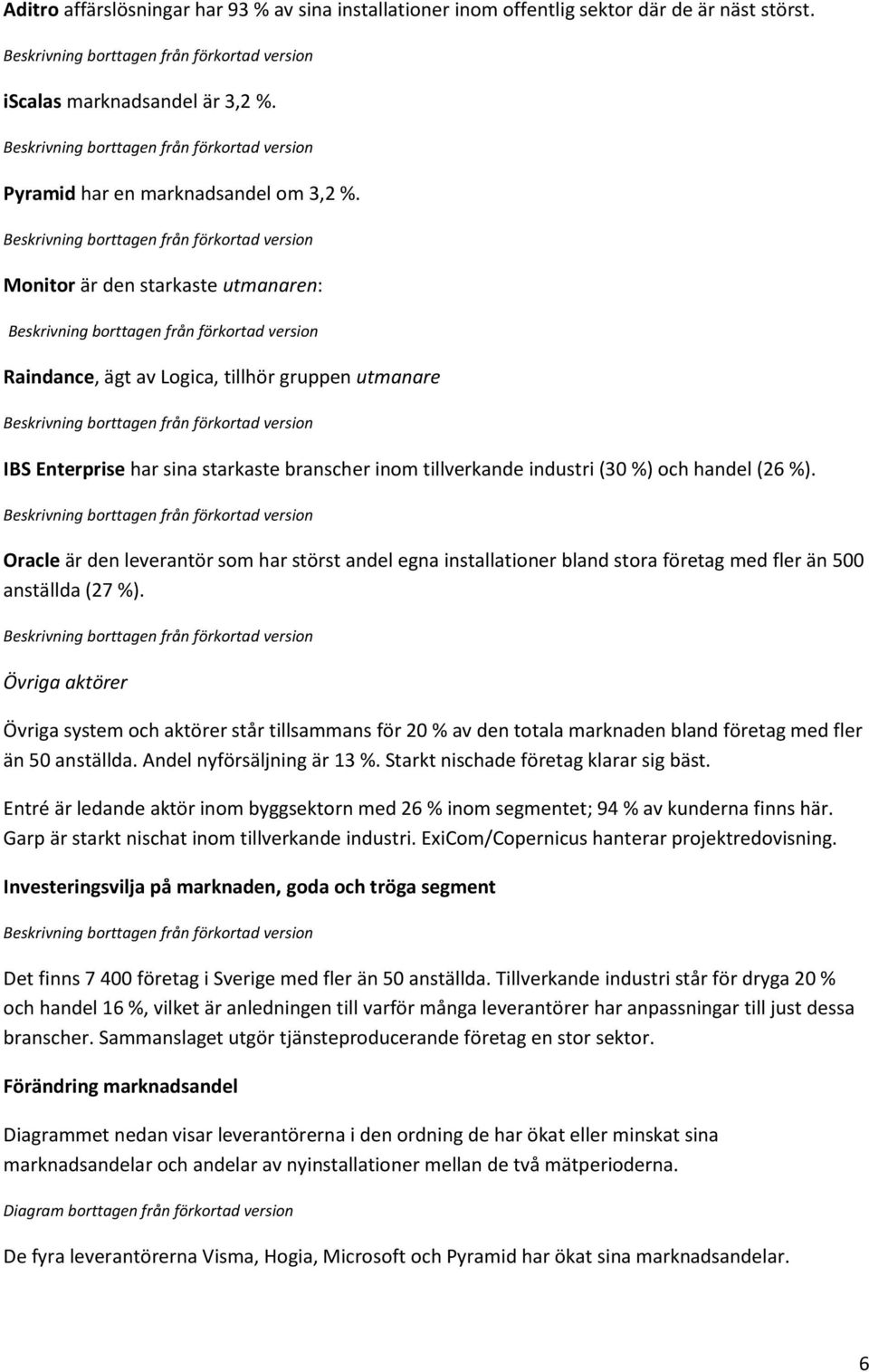 Aditro affärslösningar har 93 % av sina installationer inom offentlig sektor där de är näst störst.

Beskrivning borttagen från förkortad version

iScalas marknadsandel är 3,2 %.

Beskrivning borttagen från förkortad version

Pyramid har en marknadsandel om 3,2 %.

Beskrivning borttagen från förkortad version

Monitor är den starkaste utmanaren:

Beskrivning borttagen från förkortad version

Raindance, ägt av Logica, tillhör gruppen utmanare

Beskrivning borttagen från förkortad version

IBS Enterprise har sina starkaste branscher inom tillverkande industri (30 %) och handel (26 %).

Beskrivning borttagen från förkortad version

Oracle är den leverantör som har störst andel egna installationer bland stora företag med fler än 500 anställda (27 %).

Beskrivning borttagen från förkortad version

Övriga aktörer

Övriga system och aktörer står tillsammans för 20 % av den totala marknaden bland företag med fler än 50 anställda. Andel nyförsäljning är 13 %. Starkt nischade företag klarar sig bäst.

Entré är ledande aktör inom byggsektorn med 26 % inom segmentet; 94 % av kunderna finns här. Garp är starkt nischat inom tillverkande industri. ExiCom/Copernicus hanterar projektredovisning.

Investeringsvilja på marknaden, goda och tröga segment

Beskrivning borttagen från förkortad version

Det finns 7 400 företag i Sverige med fler än 50 anställda. Tillverkande industri står för dryga 20 % och handel 16 %, vilket är anledningen till varför många leverantörer har anpassningar till just dessa branscher. Sammanslaget utgör tjänsteproducerande företag en stor sektor.

Förändring marknadsandel

Diagrammet nedan visar leverantörerna i den ordning de har ökat eller minskat sina marknadsandelar och andelar av nyinstallationer mellan de två mätperioderna.

Diagram borttagen från förkortad version

De fyra leverantörerna Visma, Hogia, Microsoft och Pyramid har ökat sina marknadsandelar.

6